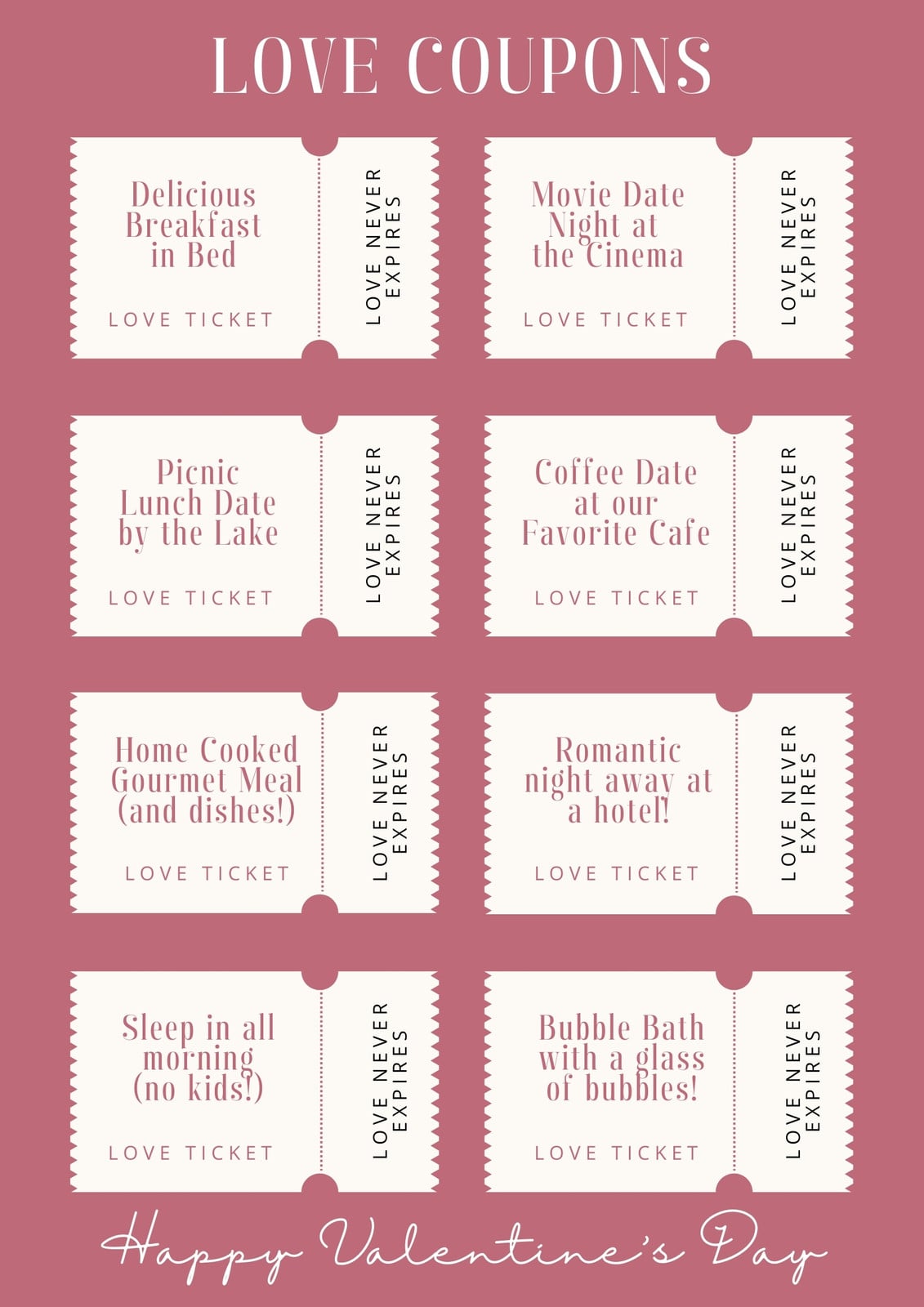 LOVE COUPONS

Delicious Breakfast in Bed

LOVE TICKET

LOVE NEVER EXPIRES

Movie Date Night at the Cinema

LOVE TICKET

LOVE NEVER EXPIRES

Picnic Lunch Date by the Lake

LOVE TICKET

LOVE NEVER EXPIRES

Coffee Date at our Favorite Cafe

LOVE TICKET

LOVE NEVER EXPIRES

Home Cooked Gourmet Meal (and dishes!)

LOVE TICKET

LOVE NEVER EXPIRES

Romantic night away at a hotel!

LOVE TICKET

LOVE NEVER EXPIRES

Sleep in all morning (no kids!)

LOVE TICKET

LOVE NEVER EXPIRES

Bubble Bath with a glass of bubbles!

LOVE TICKET

LOVE NEVER EXPIRES

Happy Valentine's Day